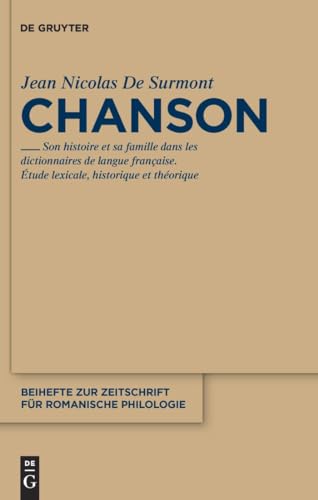 DE GRUYTER

Jean Nicolas De Surmont

CHANSON

Son histoire et sa famille dans les dictionnaires de langue française. Étude lexicale, historique et théorique

BEIHEFTE ZUR ZEITSCHRIFT FÜR ROMANISCHE PHILOLOGIE

DE G